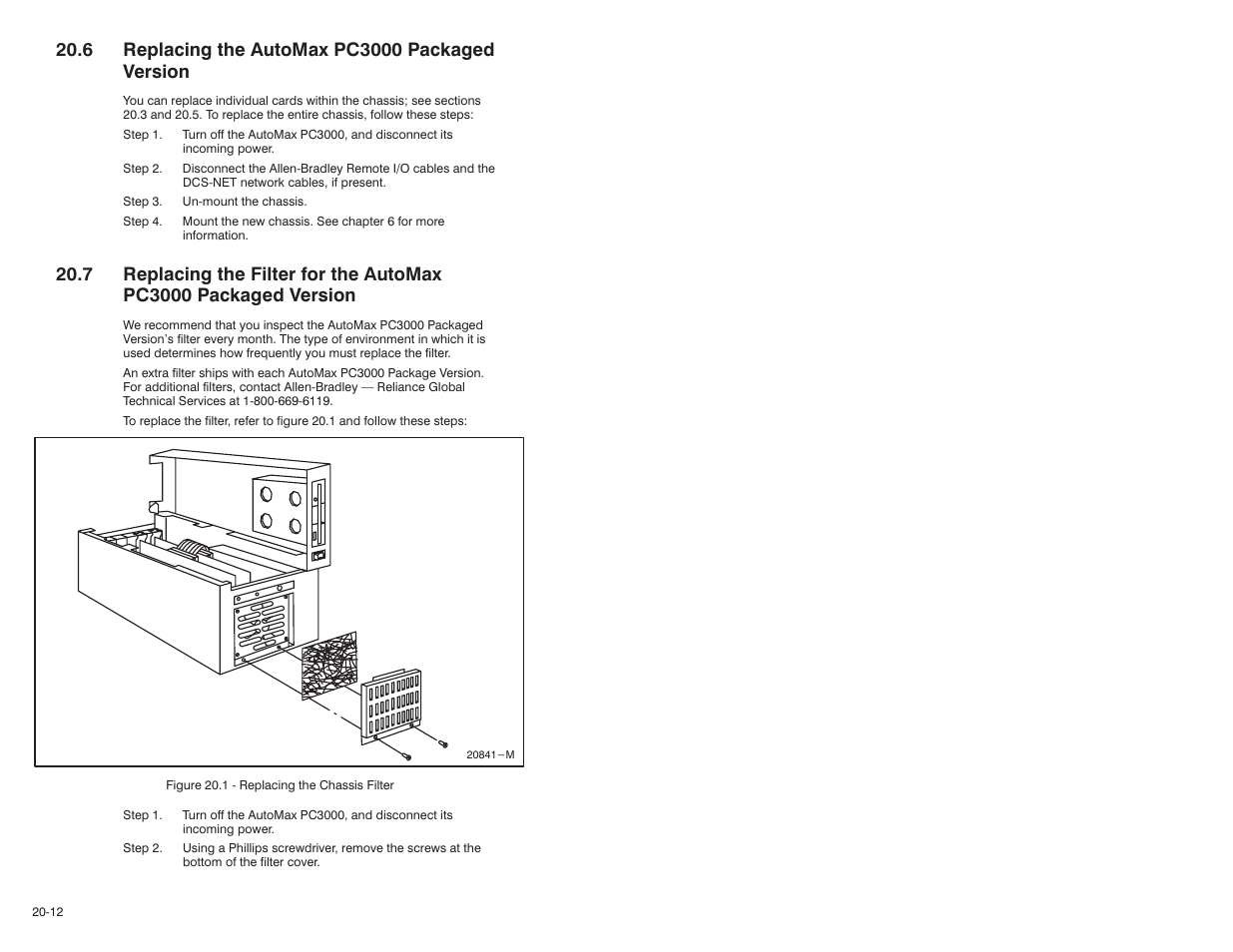 20.6 Replacing the AutoMax PC3000 Packaged Version

You can replace individual cards within the chassis; see sections 20.3 and 20.5. To replace the entire chassis, follow these steps:

Step 1. Turn off the AutoMax PC3000, and disconnect its incoming power.

Step 2. Disconnect the Allen-Bradley Remote I/O cables and the DCS-NET network cables, if present.

Step 3. Un-mount the chassis.

Step 4. Mount the new chassis. See chapter 6 for more information.

20.7 Replacing the Filter for the AutoMax PC3000 Packaged Version

We recommend that you inspect the AutoMax PC3000 Packaged Version's filter every month. The type of environment in which it is used determines how frequently you must replace the filter.

An extra filter ships with each AutoMax PC3000 Package Version. For additional filters, contact Allen-Bradley — Reliance Global Technical Services at 1-800-669-6119.

To replace the filter, refer to figure 20.1 and follow these steps:

20841–M

Figure 20.1 - Replacing the Chassis Filter

Step 1. Turn off the AutoMax PC3000, and disconnect its incoming power.

Step 2. Using a Phillips screwdriver, remove the screws at the bottom of the filter cover.

20-12